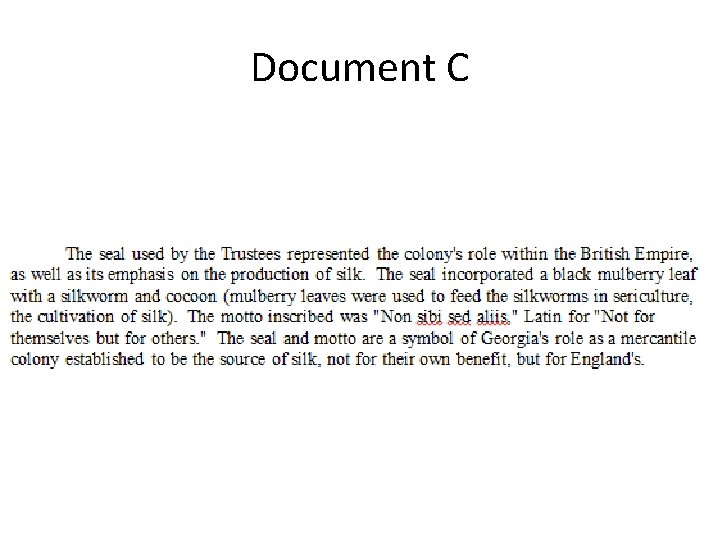 Document C

The seal used by the Trustees represented the colony's role within the British Empire, as well as its emphasis on the production of silk. The seal incorporated a black mulberry leaf with a silkworm and cocoon (mulberry leaves were used to feed the silkworms in sericulture, the cultivation of silk). The motto inscribed was "Non sibi sed aliis." Latin for "Not for themselves but for others." The seal and motto are a symbol of Georgia's role as a mercantile colony established to be the source of silk, not for their own benefit, but for England's.